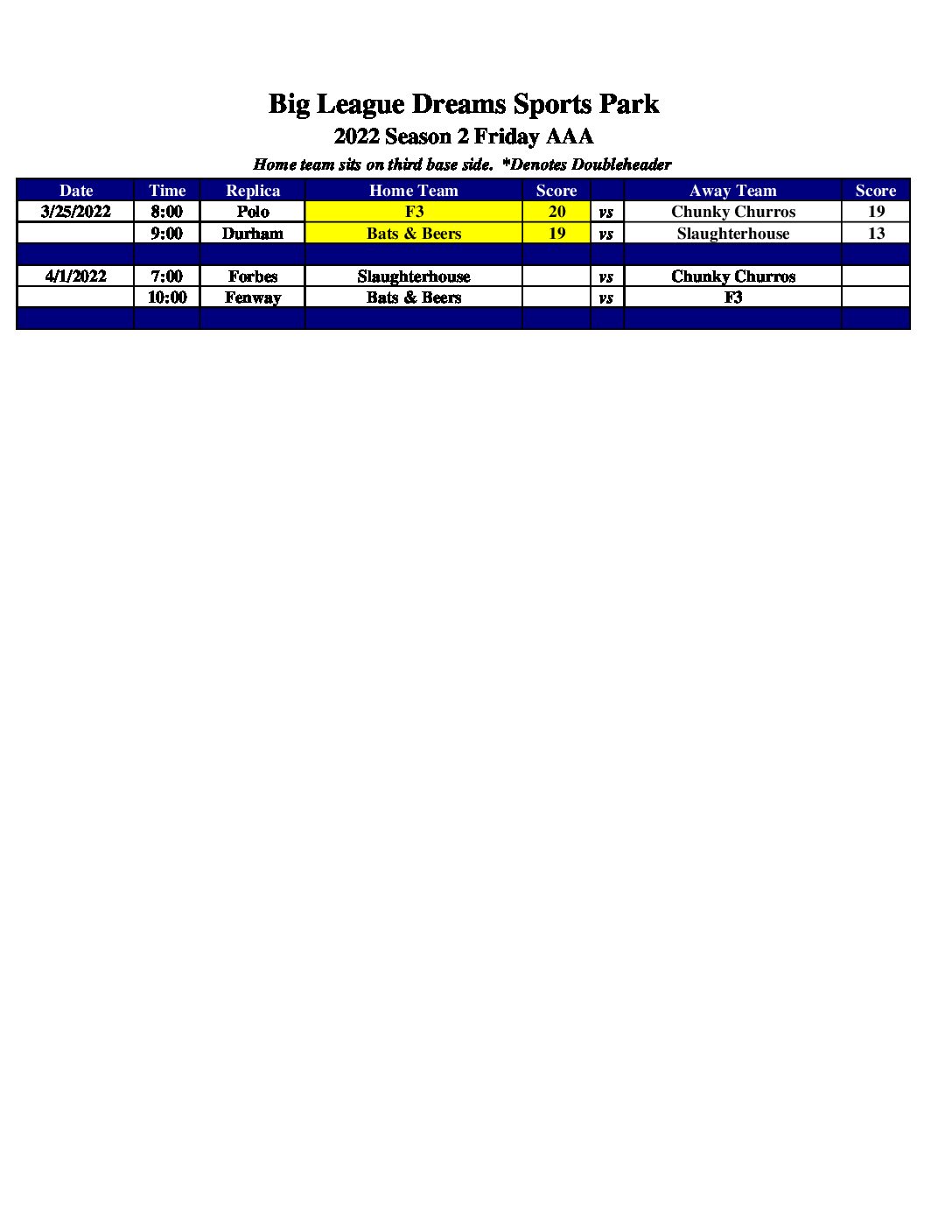 Big League Dreams Sports Park

2022 Season 2 Friday AAA

Home team sits on third base side. *Denotes Doubleheader

| Date | Time | Replica | Home Team | Score | | Away Team | Score |
|---|---|---|---|---|---|---|---|
| 3/25/2022 | 8:00 | Polo | F3 | 20 | vs | Chunky Churros | 19 |
| | 9:00 | Durham | Bats & Beers | 19 | vs | Slaughterhouse | 13 |
| | | | | | | | |
| 4/1/2022 | 7:00 | Forbes | Slaughterhouse | | vs | Chunky Churros | |
| | 10:00 | Fenway | Bats & Beers | | vs | F3 | |
| | | | | | | | |